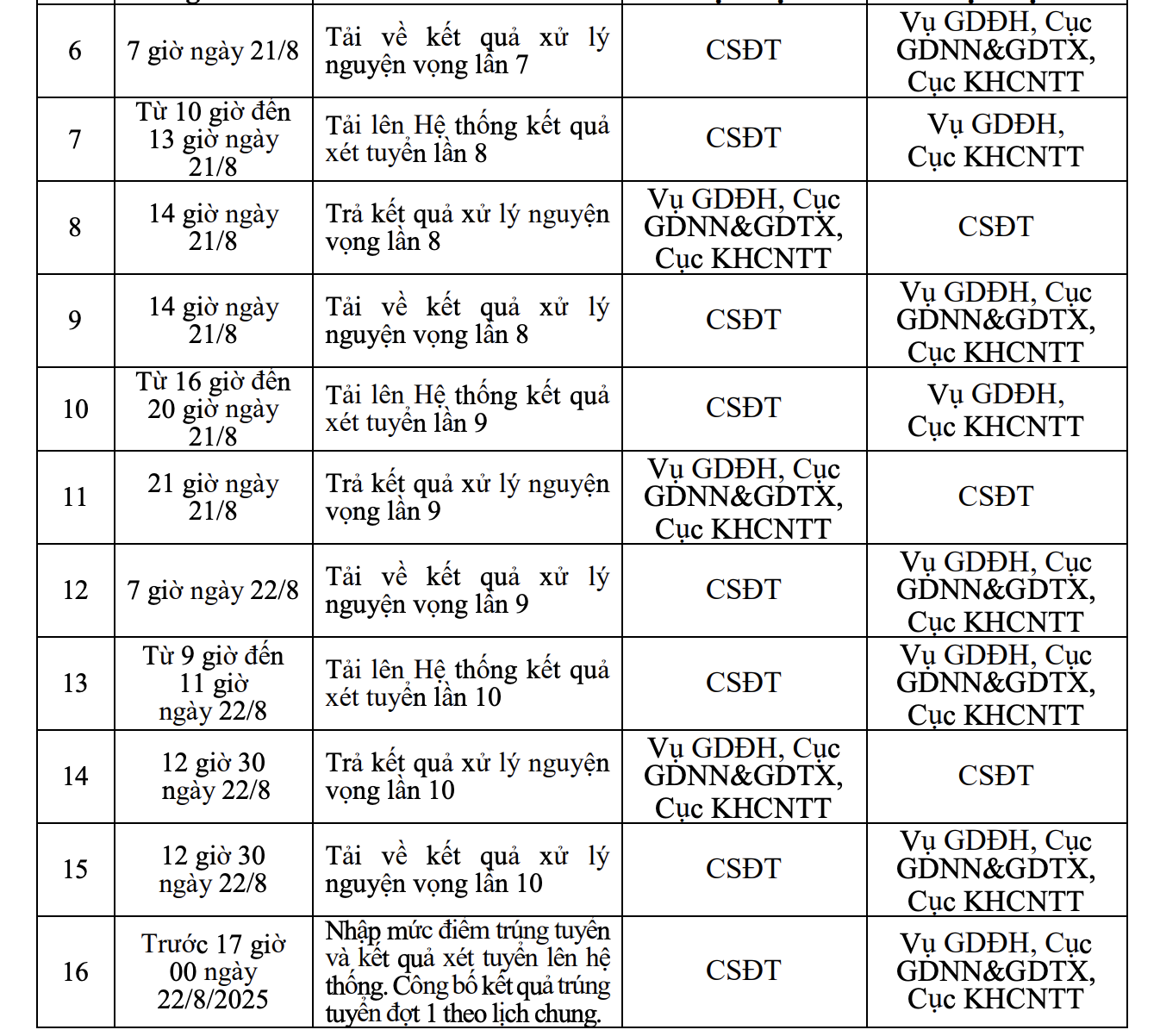 | | | | | |
|---|---|---|---|---|
| 6 | 7 giờ ngày 21/8 | Tải về kết quả xử lý nguyện vọng lần 7 | CSĐT | Vụ GDĐH, Cục GDNN&GDTX, Cục KHCNTT |
| 7 | Từ 10 giờ đến 13 giờ ngày 21/8 | Tải lên Hệ thống kết quả xét tuyển lần 8 | CSĐT | Vụ GDĐH, Cục KHCNTT |
| 8 | 14 giờ ngày 21/8 | Trả kết quả xử lý nguyện vọng lần 8 | Vụ GDĐH, Cục GDNN&GDTX, Cục KHCNTT | CSĐT |
| 9 | 14 giờ ngày 21/8 | Tải về kết quả xử lý nguyện vọng lần 8 | CSĐT | Vụ GDĐH, Cục GDNN&GDTX, Cục KHCNTT |
| 10 | Từ 16 giờ đến 20 giờ ngày 21/8 | Tải lên Hệ thống kết quả xét tuyển lần 9 | CSĐT | Vụ GDĐH, Cục KHCNTT |
| 11 | 21 giờ ngày 21/8 | Trả kết quả xử lý nguyện vọng lần 9 | Vụ GDĐH, Cục GDNN&GDTX, Cục KHCNTT | CSĐT |
| 12 | 7 giờ ngày 22/8 | Tải về kết quả xử lý nguyện vọng lần 9 | CSĐT | Vụ GDĐH, Cục GDNN&GDTX, Cục KHCNTT |
| 13 | Từ 9 giờ đến 11 giờ ngày 22/8 | Tải lên Hệ thống kết quả xét tuyển lần 10 | CSĐT | Vụ GDĐH, Cục GDNN&GDTX, Cục KHCNTT |
| 14 | 12 giờ 30 ngày 22/8 | Trả kết quả xử lý nguyện vọng lần 10 | Vụ GDĐH, Cục GDNN&GDTX, Cục KHCNTT | CSĐT |
| 15 | 12 giờ 30 ngày 22/8 | Tải về kết quả xử lý nguyện vọng lần 10 | CSĐT | Vụ GDĐH, Cục GDNN&GDTX, Cục KHCNTT |
| 16 | Trước 17 giờ 00 ngày 22/8/2025 | Nhập mức điểm trúng tuyển và kết quả xét tuyển lên hệ thống. Công bố kết quả trúng tuyển đợt 1 theo lịch chung. | CSĐT | Vụ GDĐH, Cục GDNN&GDTX, Cục KHCNTT |